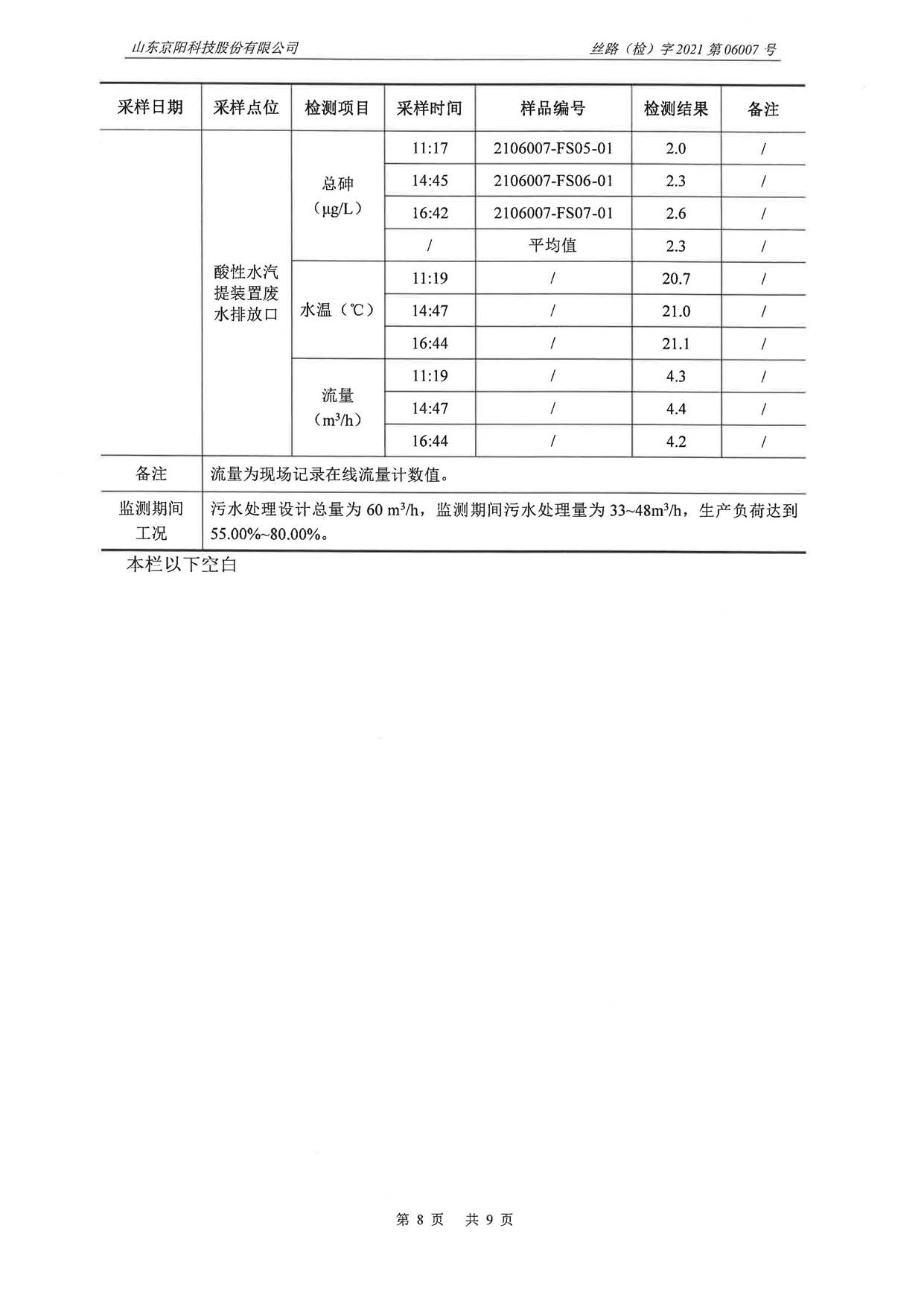 山东京阳科技股份有限公司

丝路（检）字 2021 第 06007 号

| 采样日期 | 采样点位 | 检测项目 | 采样时间 | 样品编号 | 检测结果 | 备注 |
|---|---|---|---|---|---|---|
| | 酸性水汽提装置废水排放口 | 总砷（μg/L） | 11:17 | 2106007-FS05-01 | 2.0 | / |
| | | | 14:45 | 2106007-FS06-01 | 2.3 | / |
| | | | 16:42 | 2106007-FS07-01 | 2.6 | / |
| | | | / | 平均值 | 2.3 | / |
| | | 水温（℃） | 11:19 | / | 20.7 | / |
| | | | 14:47 | / | 21.0 | / |
| | | | 16:44 | / | 21.1 | / |
| | | 流量（$m^3/h$） | 11:19 | / | 4.3 | / |
| | | | 14:47 | / | 4.4 | / |
| | | | 16:44 | / | 4.2 | / |
| 备注 | 流量为现场记录在线流量计数值。 | | | | | |
| 监测期间工况 | 污水处理设计总量为 60 $m^3/h$，监测期间污水处理量为 33~48$m^3/h$，生产负荷达到 55.00%~80.00%。 | | | | | |

本栏以下空白

第 8 页 共 9 页